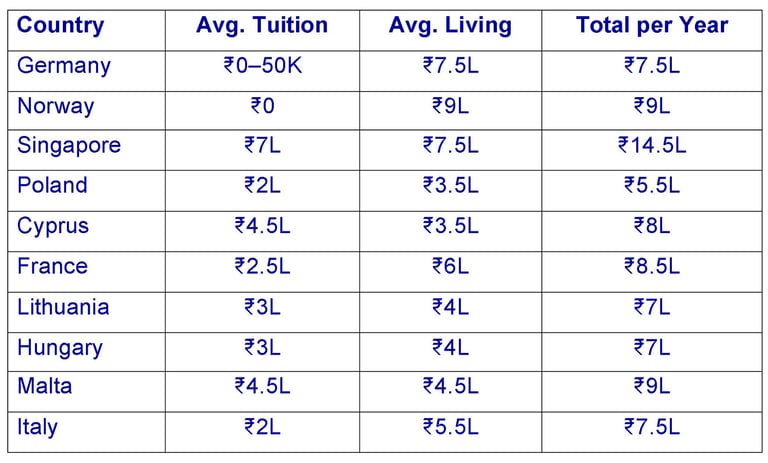 | Country | Avg. Tuition | Avg. Living | Total per Year |
|---|---|---|---|
| Germany | ₹0–50K | ₹7.5L | ₹7.5L |
| Norway | ₹0 | ₹9L | ₹9L |
| Singapore | ₹7L | ₹7.5L | ₹14.5L |
| Poland | ₹2L | ₹3.5L | ₹5.5L |
| Cyprus | ₹4.5L | ₹3.5L | ₹8L |
| France | ₹2.5L | ₹6L | ₹8.5L |
| Lithuania | ₹3L | ₹4L | ₹7L |
| Hungary | ₹3L | ₹4L | ₹7L |
| Malta | ₹4.5L | ₹4.5L | ₹9L |
| Italy | ₹2L | ₹5.5L | ₹7.5L |